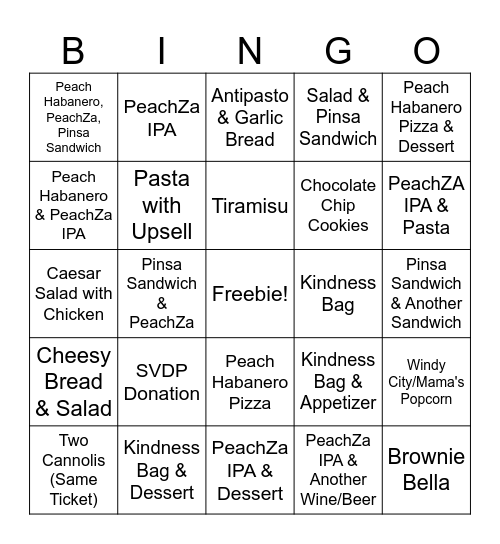 | B | I | N | G | O |
|---|---|---|---|---|
| Peach Habanero, PeachZa, Pinsa Sandwich | PeachZa IPA | Antipasto & Garlic Bread | Salad & Pinsa Sandwich | Peach Habanero Pizza & Dessert |
| Peach Habanero & PeachZa IPA | Pasta with Upsell | Tiramisu | Chocolate Chip Cookies | PeachZA IPA & Pasta |
| Caesar Salad with Chicken | Pinsa Sandwich & PeachZa | Freebie! | Kindness Bag | Pinsa Sandwich & Another Sandwich |
| Cheesy Bread & Salad | SVDP Donation | Peach Habanero Pizza | Kindness Bag & Appetizer | Windy City/Mama's Popcorn |
| Two Cannolis (Same Ticket) | Kindness Bag & Dessert | PeachZa IPA & Dessert | PeachZa IPA & Another Wine/Beer | Brownie Bella |